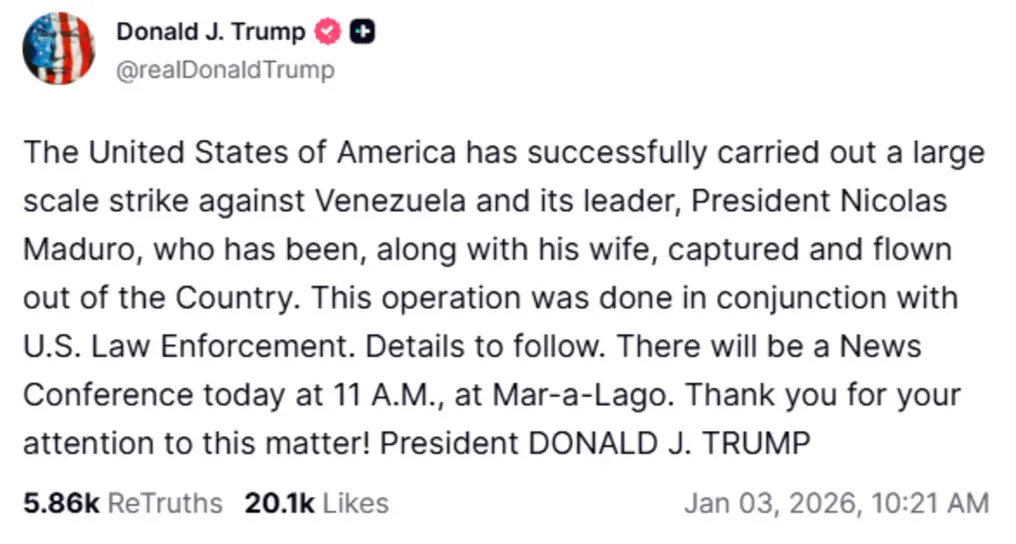 Donald J. Trump
@realDonaldTrump

The United States of America has successfully carried out a large scale strike against Venezuela and its leader, President Nicolas Maduro, who has been, along with his wife, captured and flown out of the Country. This operation was done in conjunction with U.S. Law Enforcement. Details to follow. There will be a News Conference today at 11 A.M., at Mar-a-Lago. Thank you for your attention to this matter! President DONALD J. TRUMP

5.86k ReTruths 20.1k Likes Jan 03, 2026, 10:21 AM